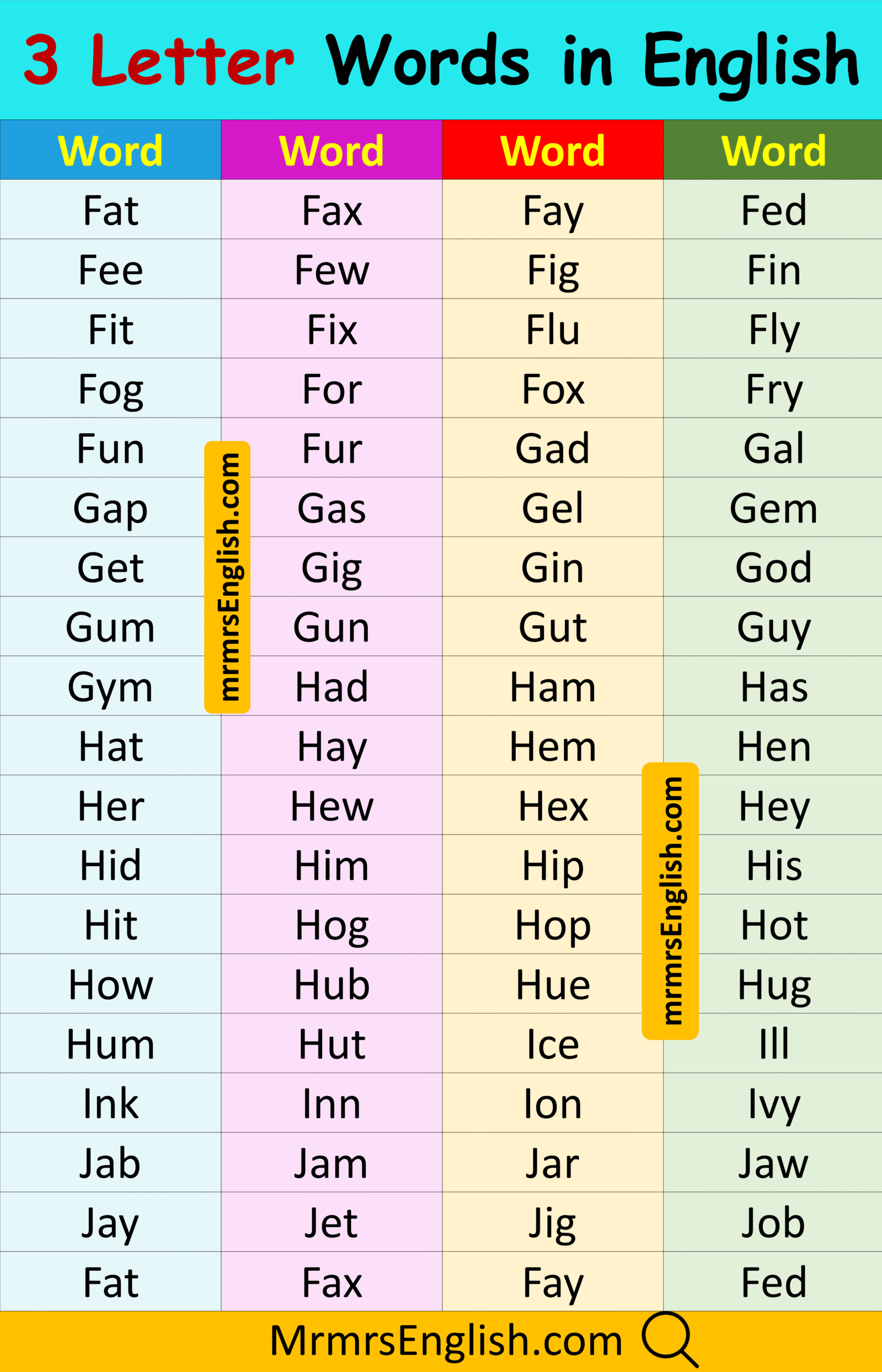 3 Letter Words in English

| Word | Word | Word | Word |
|---|---|---|---|
| Fat | Fax | Fay | Fed |
| Fee | Few | Fig | Fin |
| Fit | Fix | Flu | Fly |
| Fog | For | Fox | Fry |
| Fun | Fur | Gad | Gal |
| Gap | Gas | Gel | Gem |
| Get | Gig | Gin | God |
| Gum | Gun | Gut | Guy |
| Gym | Had | Ham | Has |
| Hat | Hay | Hem | Hen |
| Her | Hew | Hex | Hey |
| Hid | Him | Hip | His |
| Hit | Hog | Hop | Hot |
| How | Hub | Hue | Hug |
| Hum | Hut | Ice | Ill |
| Ink | Inn | Ion | Ivy |
| Jab | Jam | Jar | Jaw |
| Jay | Jet | Jig | Job |
| Fat | Fax | Fay | Fed |

MrmrsEnglish.com

mrmrsEnglish.com